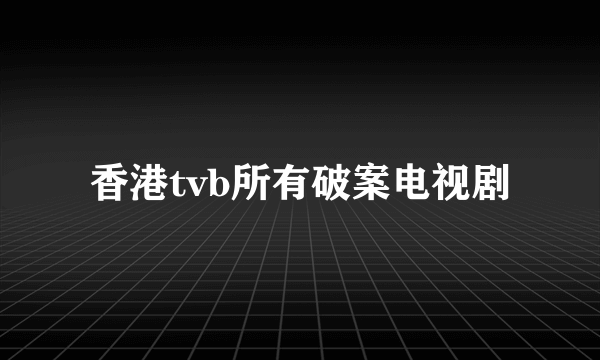 香港tvb所有破案电视剧